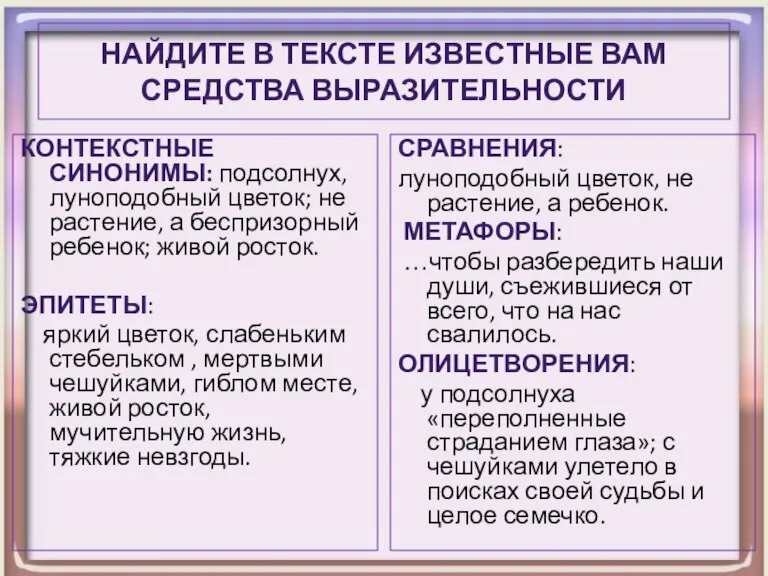 НАЙДИТЕ В ТЕКСТЕ ИЗВЕСТНЫЕ ВАМ СРЕДСТВА ВЫРАЗИТЕЛЬНОСТИ

КОНТЕКСТНЫЕ СИНОНИМЫ: подсолнух, луноподобный цветок; не растение, а беспризорный ребенок; живой росток.

ЭПИТЕТЫ:
яркий цветок, слабеньким стебельком , мертвыми чешуйками, гиблом месте, живой росток, мучительную жизнь, тяжкие невзгоды.

СРАВНЕНИЯ:
луноподобный цветок, не растение, а ребенок.

МЕТАФОРЫ:
…чтобы разбередить наши души, съежившиеся от всего, что на нас свалилось.

ОЛИЦЕТВОРЕНИЯ:
у подсолнуха «переполненные страданием глаза»; с чешуйками улетело в поисках своей судьбы и целое семечко.